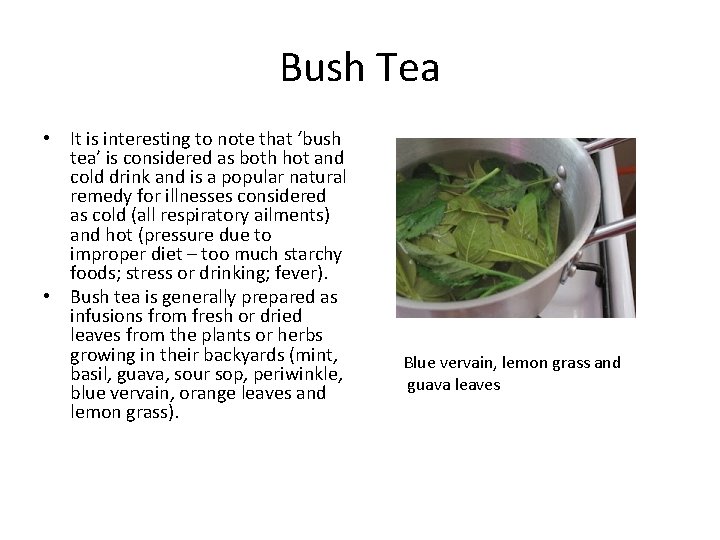 Bush Tea

• It is interesting to note that 'bush tea' is considered as both hot and cold drink and is a popular natural remedy for illnesses considered as cold (all respiratory ailments) and hot (pressure due to improper diet – too much starchy foods; stress or drinking; fever).
• Bush tea is generally prepared as infusions from fresh or dried leaves from the plants or herbs growing in their backyards (mint, basil, guava, sour sop, periwinkle, blue vervain, orange leaves and lemon grass).

Blue vervain, lemon grass and guava leaves